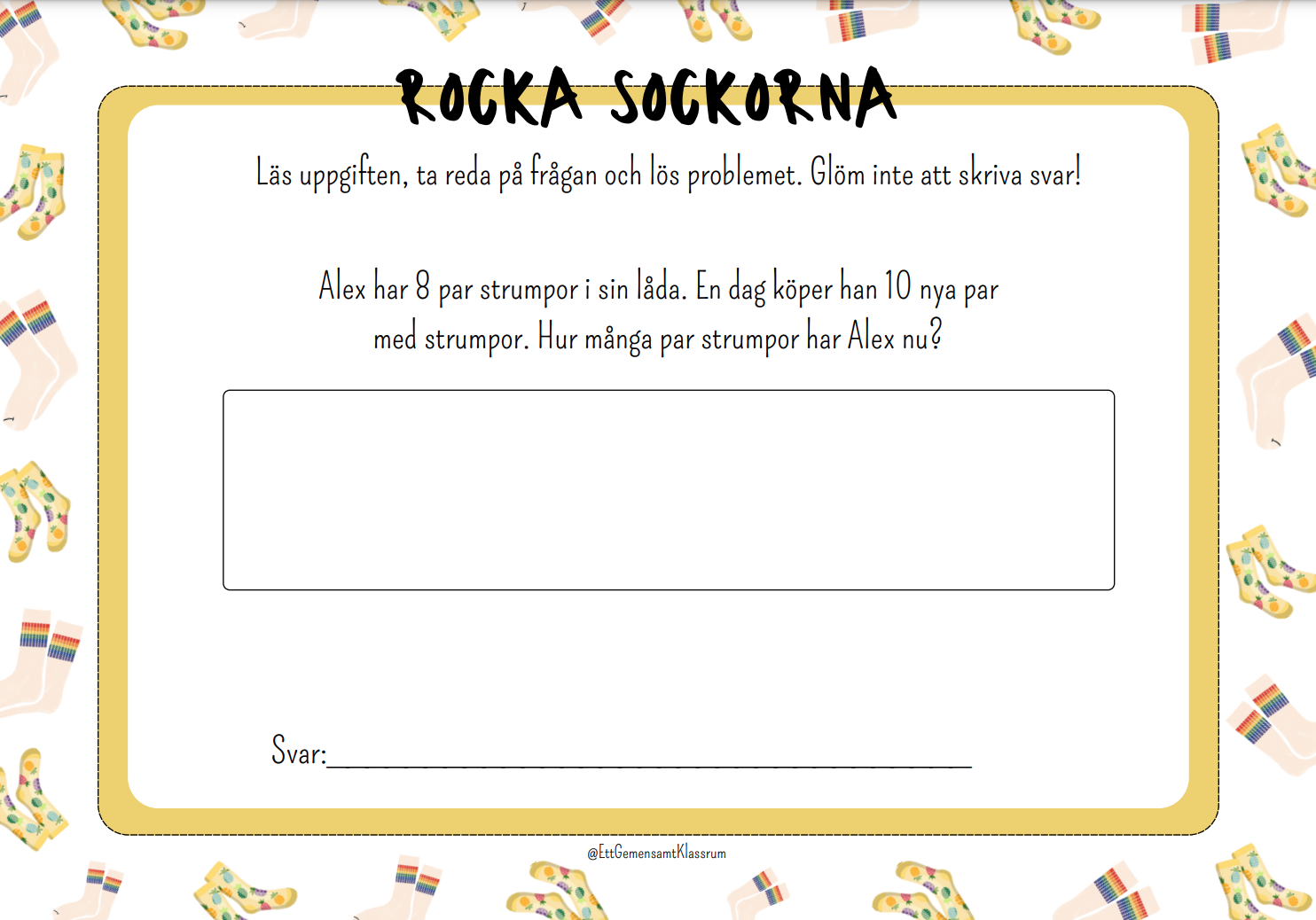 ROCKA SOCKORNA

Läs uppgiften, ta reda på frågan och lös problemet. Glöm inte att skriva svar!

Alex har 8 par strumpor i sin låda. En dag köper han 10 nya par med strumpor. Hur många par strumpor har Alex nu?

Svar:____

@EttGemensamtKlassrum